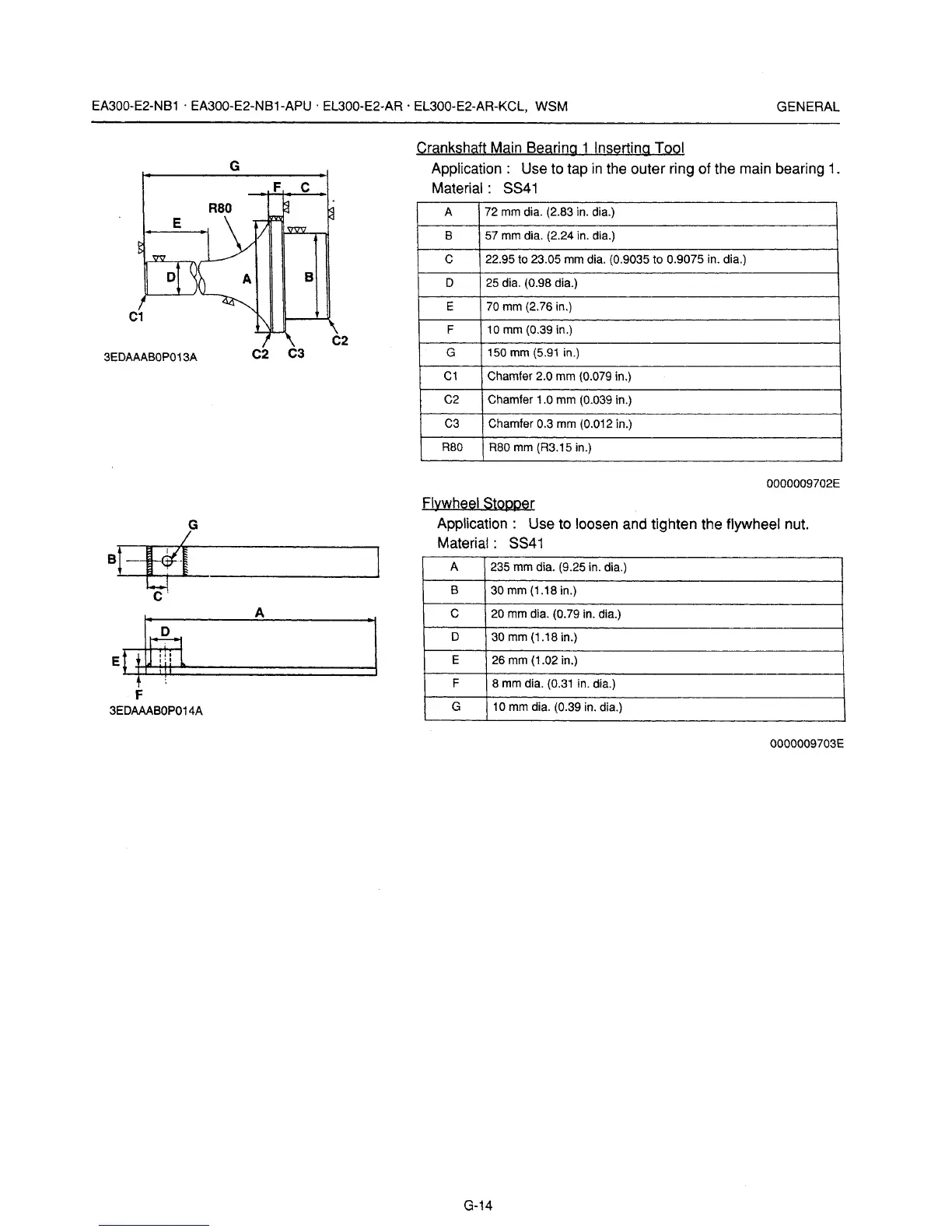 EA300-E2-NB1 · EA300-E2-NB1-APU · EL300-E2-AR · EL300-E2-AR-KCL, WSM GENERAL

G
F C
R80
E
D
A
B
C1
C2
C2 C3
3EDAAAB0P013A

Crankshaft Main Bearing 1 Inserting Tool
Application : Use to tap in the outer ring of the main bearing 1.
Material : SS41

| A | 72 mm dia. (2.83 in. dia.) |
|---|---|
| B | 57 mm dia. (2.24 in. dia.) |
| C | 22.95 to 23.05 mm dia. (0.9035 to 0.9075 in. dia.) |
| D | 25 dia. (0.98 dia.) |
| E | 70 mm (2.76 in.) |
| F | 10 mm (0.39 in.) |
| G | 150 mm (5.91 in.) |
| C1 | Chamfer 2.0 mm (0.079 in.) |
| C2 | Chamfer 1.0 mm (0.039 in.) |
| C3 | Chamfer 0.3 mm (0.012 in.) |
| R80 | R80 mm (R3.15 in.) |

0000009702E

G
B
C
A
D
E
F
3EDAAAB0P014A

Flywheel Stopper
Application : Use to loosen and tighten the flywheel nut.
Material : SS41

| A | 235 mm dia. (9.25 in. dia.) |
|---|---|
| B | 30 mm (1.18 in.) |
| C | 20 mm dia. (0.79 in. dia.) |
| D | 30 mm (1.18 in.) |
| E | 26 mm (1.02 in.) |
| F | 8 mm dia. (0.31 in. dia.) |
| G | 10 mm dia. (0.39 in. dia.) |

0000009703E

G-14